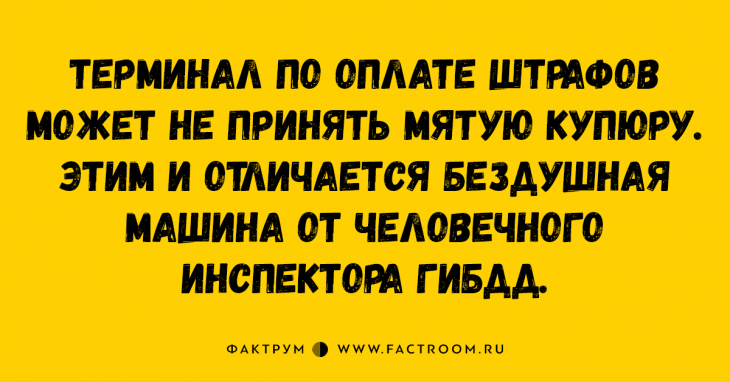 ТЕРМИНАЛ ПО ОПЛАТЕ ШТРАФОВ МОЖЕТ НЕ ПРИНЯТЬ МЯТУЮ КУПЮРУ. ЭТИМ И ОТЛИЧАЕТСЯ БЕЗДУШНАЯ МАШИНА ОТ ЧЕЛОВЕЧНОГО ИНСПЕКТОРА ГИБДД.

ФАКТРУМ WWW.FACTROOM.RU